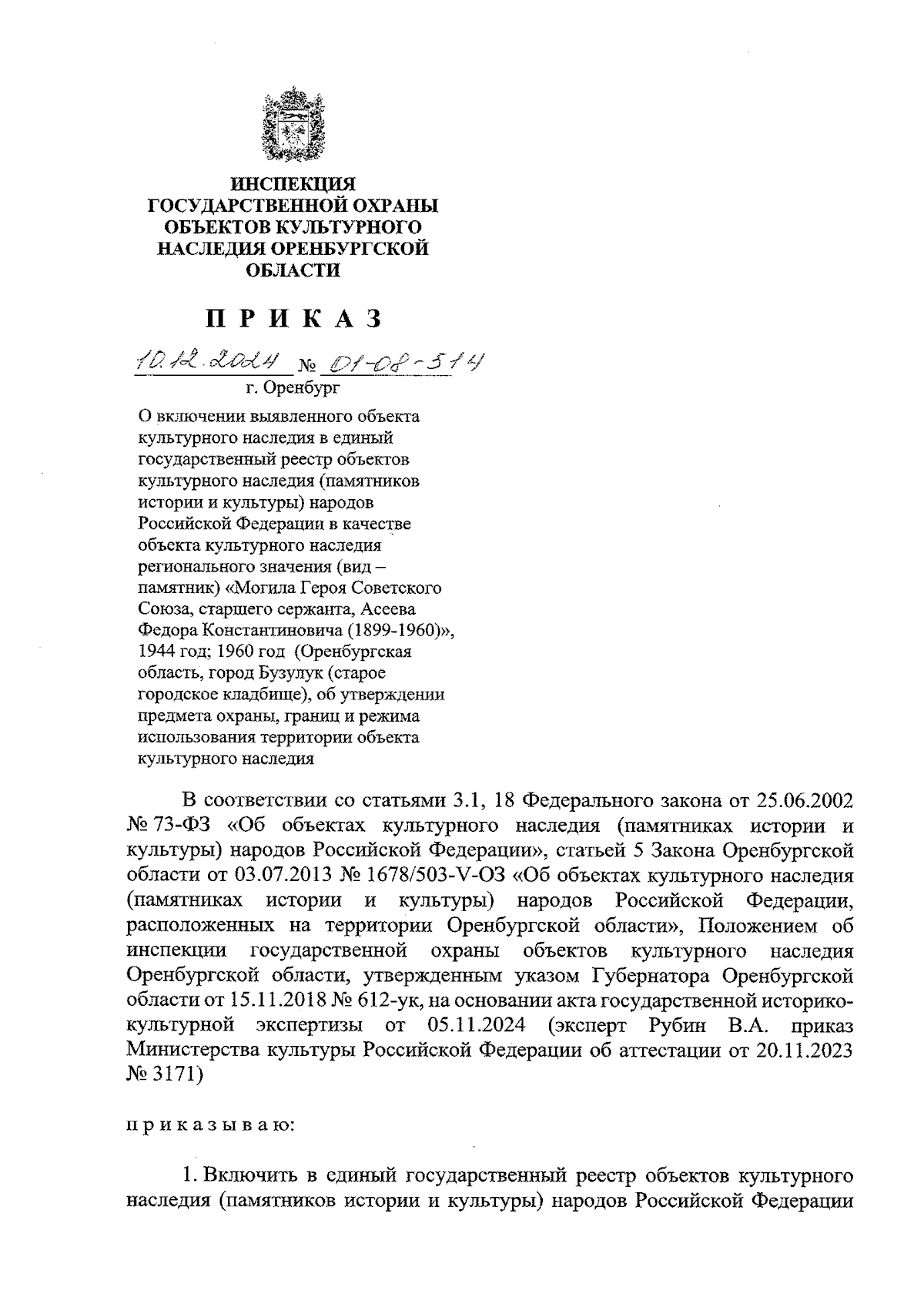 ИНСПЕКЦИЯ
ГОСУДАРСТВЕННОЙ ОХРАНЫ
ОБЪЕКТОВ КУЛЬТУРНОГО
НАСЛЕДИЯ ОРЕНБУРГСКОЙ
ОБЛАСТИ

П Р И К А З

10.12.2024 № 01-08-514
г. Оренбург

О включении выявленного объекта культурного наследия в единый государственный реестр объектов культурного наследия (памятников истории и культуры) народов Российской Федерации в качестве объекта культурного наследия регионального значения (вид – памятник) «Могила Героя Советского Союза, старшего сержанта, Асеева Федора Константиновича (1899-1960)», 1944 год; 1960 год (Оренбургская область, город Бузулук (старое городское кладбище), об утверждении предмета охраны, границ и режима использования территории объекта культурного наследия

В соответствии со статьями 3.1, 18 Федерального закона от 25.06.2002 № 73-ФЗ «Об объектах культурного наследия (памятниках истории и культуры) народов Российской Федерации», статьей 5 Закона Оренбургской области от 03.07.2013 № 1678/503-V-ОЗ «Об объектах культурного наследия (памятниках истории и культуры) народов Российской Федерации, расположенных на территории Оренбургской области», Положением об инспекции государственной охраны объектов культурного наследия Оренбургской области, утвержденным указом Губернатора Оренбургской области от 15.11.2018 № 612-ук, на основании акта государственной историко-культурной экспертизы от 05.11.2024 (эксперт Рубин В.А. приказ Министерства культуры Российской Федерации об аттестации от 20.11.2023 № 3171)

п р и к а з ы в а ю:

1. Включить в единый государственный реестр объектов культурного наследия (памятников истории и культуры) народов Российской Федерации